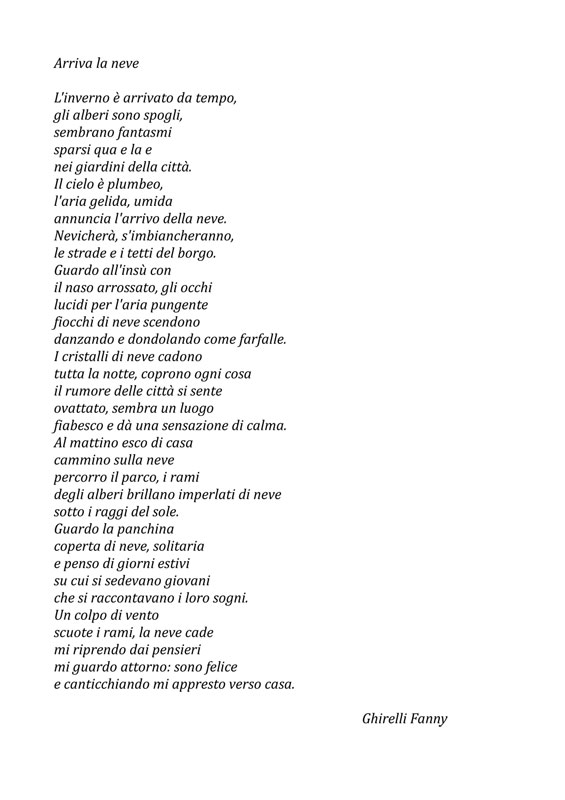 Arriva la neve

L'inverno è arrivato da tempo,
gli alberi sono spogli,
sembrano fantasmi
sparsi qua e la e
nei giardini della città.
Il cielo è plumbeo,
l'aria gelida, umida
annuncia l'arrivo della neve.
Nevicherà, s'imbiancheranno,
le strade e i tetti del borgo.
Guardo all'insù con
il naso arrossato, gli occhi
lucidi per l'aria pungente
fiocchi di neve scendono
danzando e dondolando come farfalle.
I cristalli di neve cadono
tutta la notte, coprono ogni cosa
il rumore delle città si sente
ovattato, sembra un luogo
fiabesco e dà una sensazione di calma.
Al mattino esco di casa
cammino sulla neve
percorro il parco, i rami
degli alberi brillano imperlati di neve
sotto i raggi del sole.
Guardo la panchina
coperta di neve, solitaria
e penso di giorni estivi
su cui si sedevano giovani
che si raccontavano i loro sogni.
Un colpo di vento
scuote i rami, la neve cade
mi riprendo dai pensieri
mi guardo attorno: sono felice
e canticchiando mi appresto verso casa.

Ghirelli Fanny